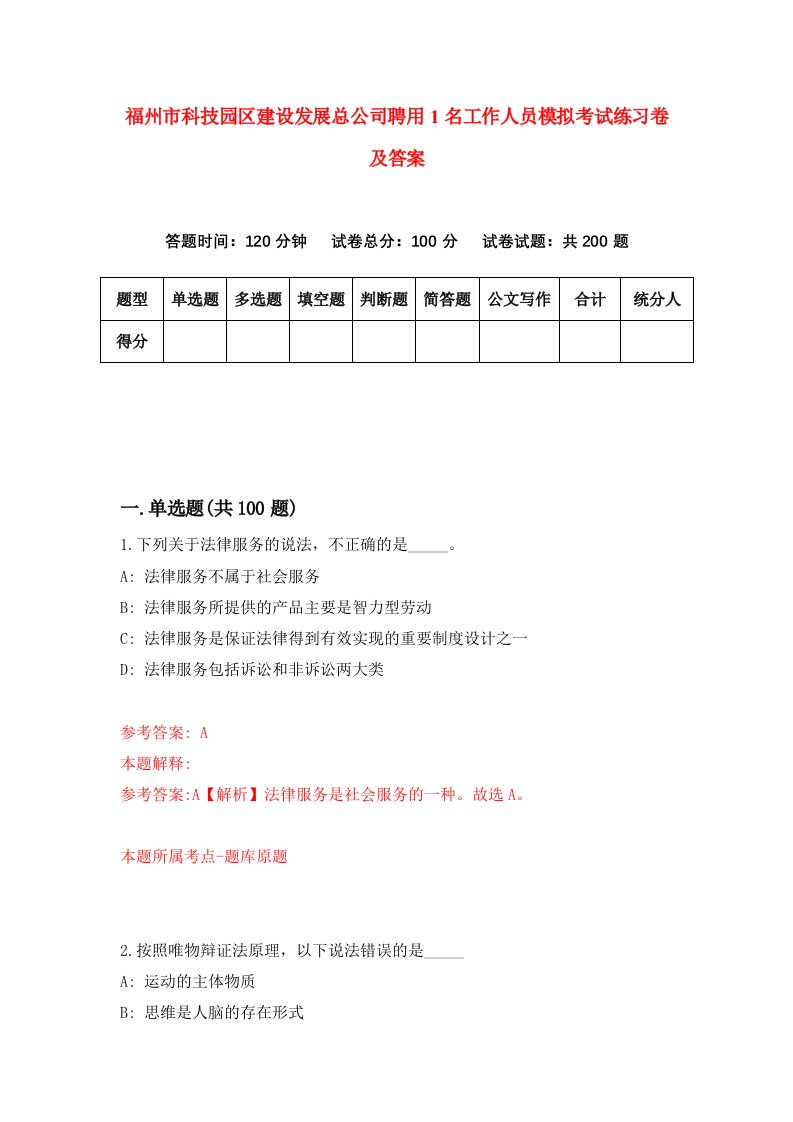 福州市科技园区建设发展总公司聘用1名工作人员模拟考试练习卷及答案

答题时间：120分钟　　试卷总分：100分　　试卷试题：共200题

| 题型 | 单选题 | 多选题 | 填空题 | 判断题 | 简答题 | 公文写作 | 合计 | 统分人 |
|---|---|---|---|---|---|---|---|---|
| 得分 | | | | | | | | |

一.单选题(共100题)

1.下列关于法律服务的说法，不正确的是_____。

A: 法律服务不属于社会服务

B: 法律服务所提供的产品主要是智力型劳动

C: 法律服务是保证法律得到有效实现的重要制度设计之一

D: 法律服务包括诉讼和非诉讼两大类

参考答案: A

本题解释:

参考答案:A【解析】法律服务是社会服务的一种。故选A。

本题所属考点-题库原题

2.按照唯物辩证法原理，以下说法错误的是_____

A: 运动的主体物质

B: 思维是人脑的存在形式